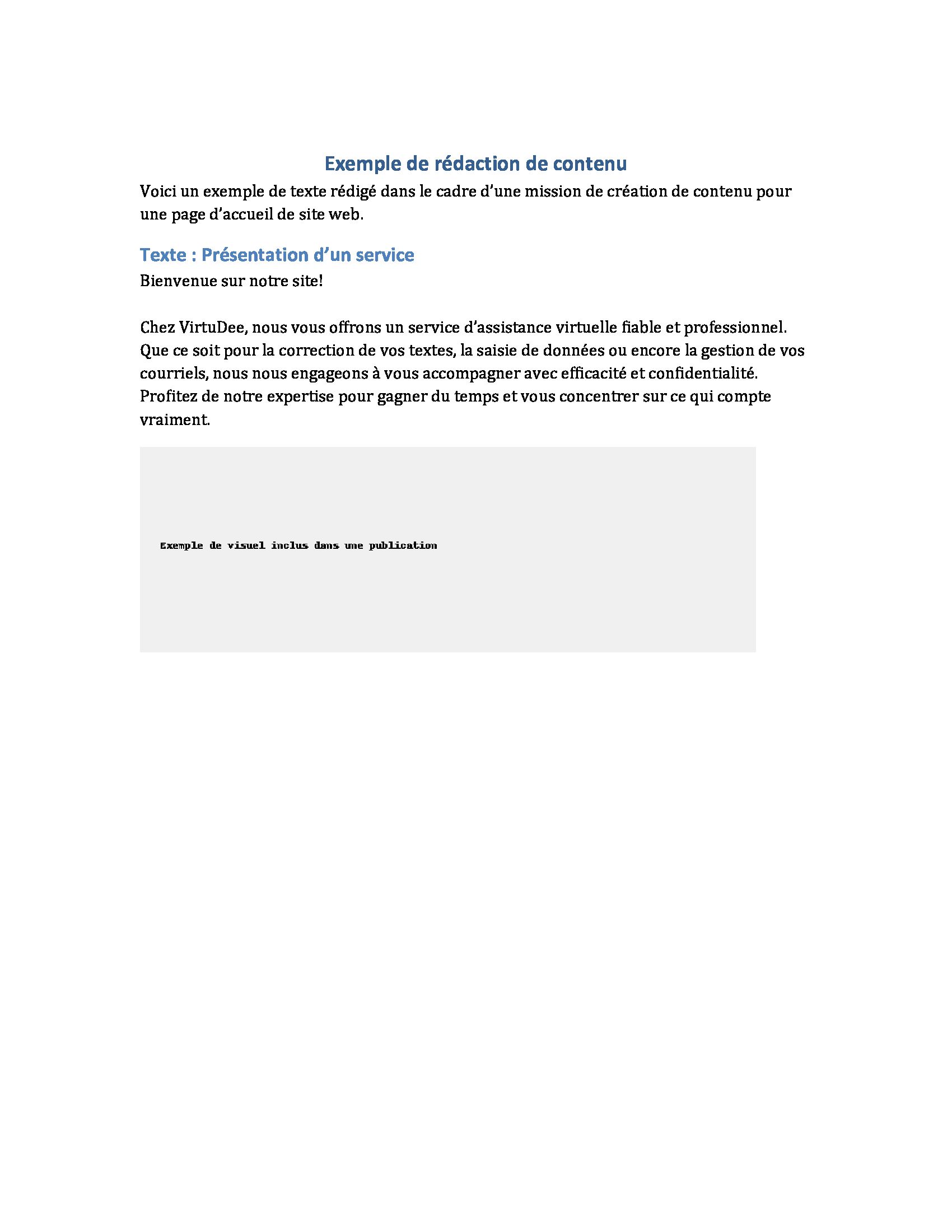 Exemple de rédaction de contenu

Voici un exemple de texte rédigé dans le cadre d’une mission de création de contenu pour une page d’accueil de site web.

Texte : Présentation d’un service

Bienvenue sur notre site!

Chez VirtuDee, nous vous offrons un service d’assistance virtuelle fiable et professionnel. Que ce soit pour la correction de vos textes, la saisie de données ou encore la gestion de vos courriels, nous nous engageons à vous accompagner avec efficacité et confidentialité. Profitez de notre expertise pour gagner du temps et vous concentrer sur ce qui compte vraiment.

Exemple de visuel inclus dans une publication